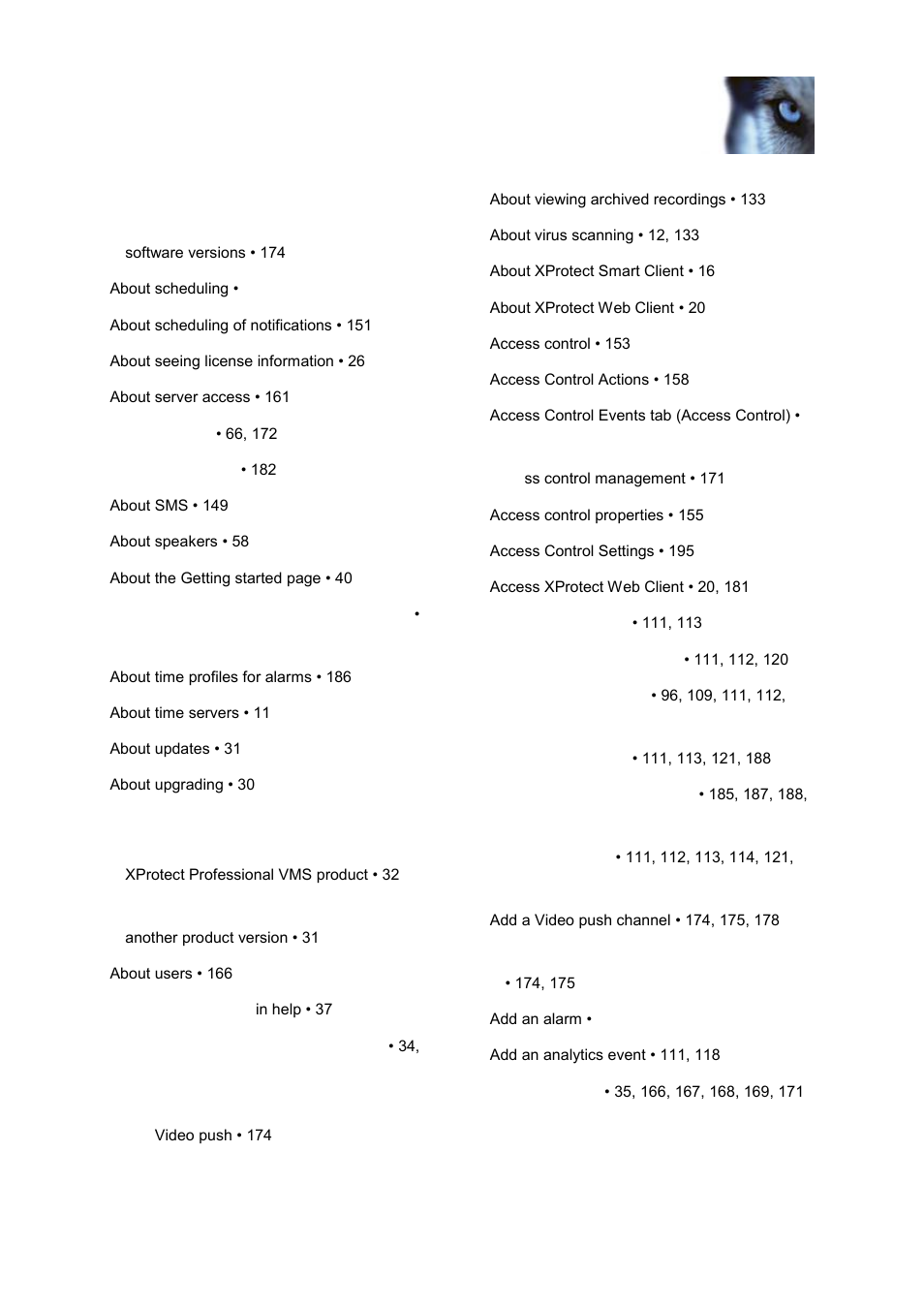 software versions • 174

About scheduling •

About scheduling of notifications • 151

About seeing license information • 26

About server access • 161

• 66, 172

• 182

About SMS • 149

About speakers • 58

About the Getting started page • 40

•

About time profiles for alarms • 186

About time servers • 11

About updates • 31

About upgrading • 30

XProtect Professional VMS product • 32

another product version • 31

About users • 166

in help • 37

• 34,

Video push • 174

About viewing archived recordings • 133

About virus scanning • 12, 133

About XProtect Smart Client • 16

About XProtect Web Client • 20

Access control • 153

Access Control Actions • 158

Access Control Events tab (Access Control) •

ss control management • 171

Access control properties • 155

Access Control Settings • 195

Access XProtect Web Client • 20, 181

• 111, 113

• 111, 112, 120

• 96, 109, 111, 112,

• 111, 113, 121, 188

• 185, 187, 188,

• 111, 112, 113, 114, 121,

Add a Video push channel • 174, 175, 178

• 174, 175

Add an alarm •

Add an analytics event • 111, 118

• 35, 166, 167, 168, 169, 171